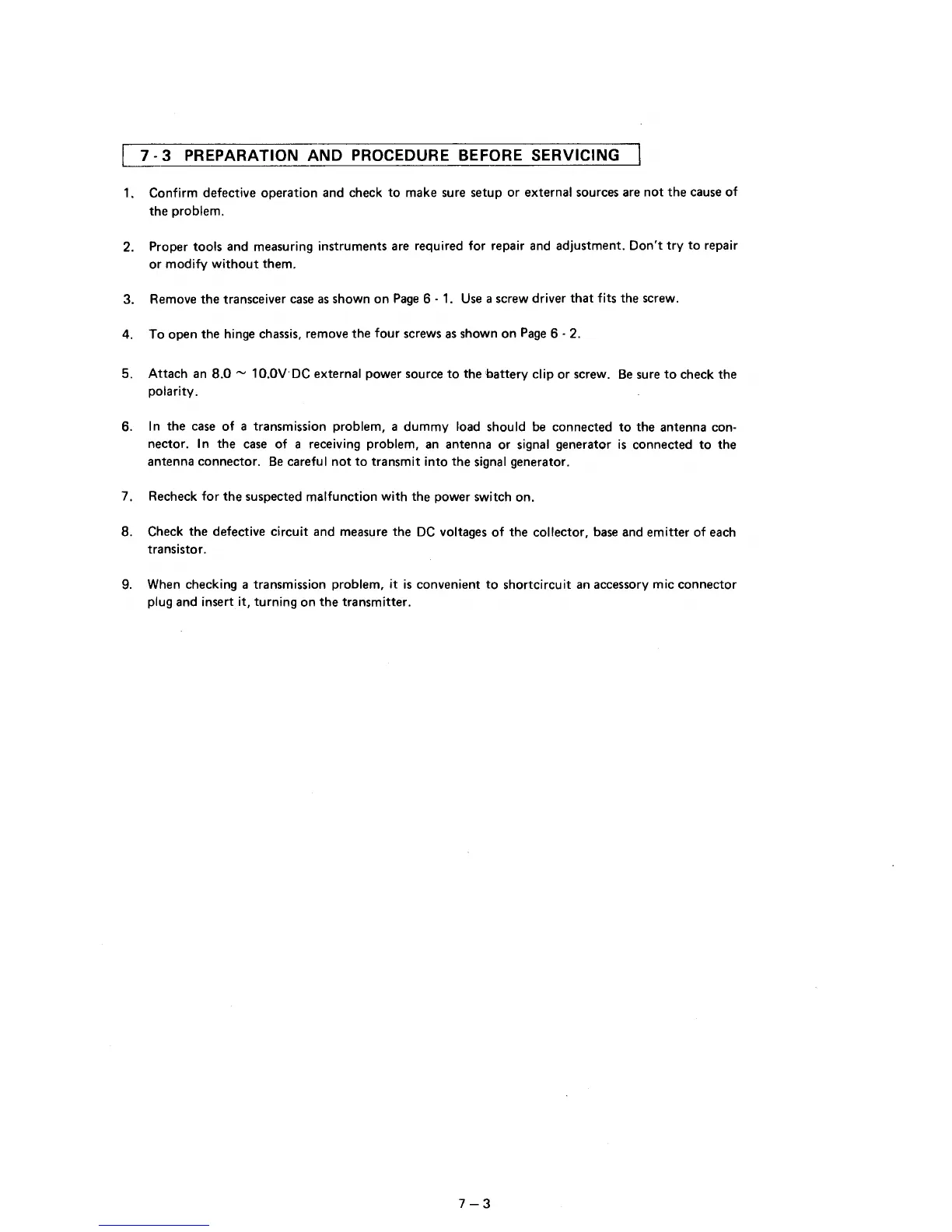 7 - 3 PREPARATION AND PROCEDURE BEFORE SERVICING

1. Confirm defective operation and check to make sure setup or external sources are not the cause of the problem.

2. Proper tools and measuring instruments are required for repair and adjustment. Don't try to repair or modify without them.

3. Remove the transceiver case as shown on Page 6 - 1. Use a screw driver that fits the screw.

4. To open the hinge chassis, remove the four screws as shown on Page 6 - 2.

5. Attach an 8.0 ~ 10.0V DC external power source to the battery clip or screw. Be sure to check the polarity.

6. In the case of a transmission problem, a dummy load should be connected to the antenna connector. In the case of a receiving problem, an antenna or signal generator is connected to the antenna connector. Be careful not to transmit into the signal generator.

7. Recheck for the suspected malfunction with the power switch on.

8. Check the defective circuit and measure the DC voltages of the collector, base and emitter of each transistor.

9. When checking a transmission problem, it is convenient to shortcircuit an accessory mic connector plug and insert it, turning on the transmitter.

7 – 3